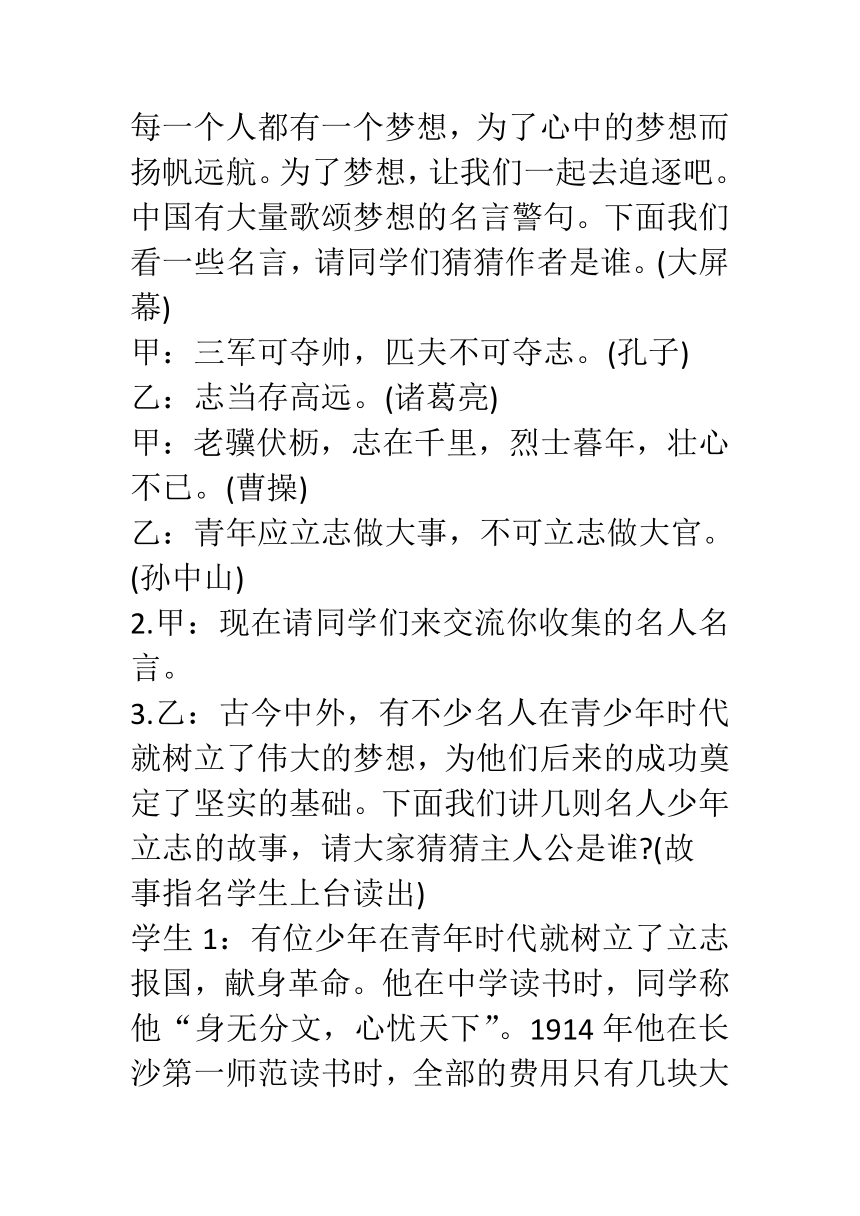 每一个人都有一个梦想，为了心中的梦想而扬帆远航。为了梦想，让我们一起去追逐吧。中国有大量歌颂梦想的名言警句。下面我们看一些名言，请同学们猜猜作者是谁。(大屏幕)

甲：三军可夺帅，匹夫不可夺志。(孔子)

乙：志当存高远。(诸葛亮)

甲：老骥伏枥，志在千里，烈士暮年，壮心不已。(曹操)

乙：青年应立志做大事，不可立志做大官。(孙中山)

2.甲：现在请同学们来交流你收集的名人名言。

3.乙：古今中外，有不少名人在青少年时代就树立了伟大的梦想，为他们后来的成功奠定了坚实的基础。下面我们讲几则名人少年立志的故事，请大家猜猜主人公是谁?(故事指名学生上台读出)

学生 1：有位少年在青年时代就树立了立志报国，献身革命。他在中学读书时，同学称他“身无分文，心忧天下”。1914 年他在长沙第一师范读书时，全部的费用只有几块大